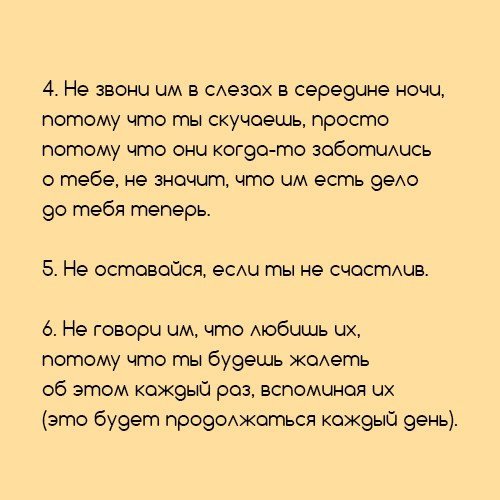 4. Не звони им в слезах в середине ночи, потому что ты скучаешь, просто потому что они когда-то заботились о тебе, не значит, что им есть дело до тебя теперь.

5. Не оставайся, если ты не счастлив.

6. Не говори им, что любишь их, потому что ты будешь жалеть об этом каждый раз, вспоминая их (это будет продолжаться каждый день).